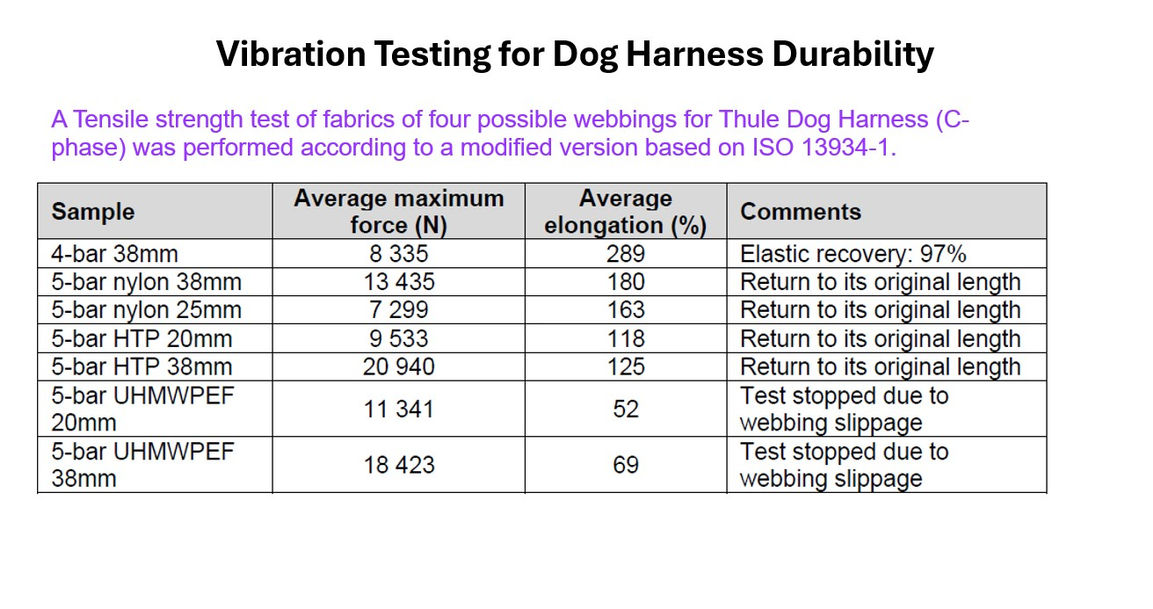 Vibration Testing for Dog Harness Durability

A Tensile strength test of fabrics of four possible webbings for Thule Dog Harness (C-phase) was performed according to a modified version based on ISO 13934-1.

| Sample | Average maximum force (N) | Average elongation (%) | Comments |
|---|---|---|---|
| 4-bar 38mm | 8 335 | 289 | Elastic recovery: 97% |
| 5-bar nylon 38mm | 13 435 | 180 | Return to its original length |
| 5-bar nylon 25mm | 7 299 | 163 | Return to its original length |
| 5-bar HTP 20mm | 9 533 | 118 | Return to its original length |
| 5-bar HTP 38mm | 20 940 | 125 | Return to its original length |
| 5-bar UHMWPEF 20mm | 11 341 | 52 | Test stopped due to webbing slippage |
| 5-bar UHMWPEF 38mm | 18 423 | 69 | Test stopped due to webbing slippage |